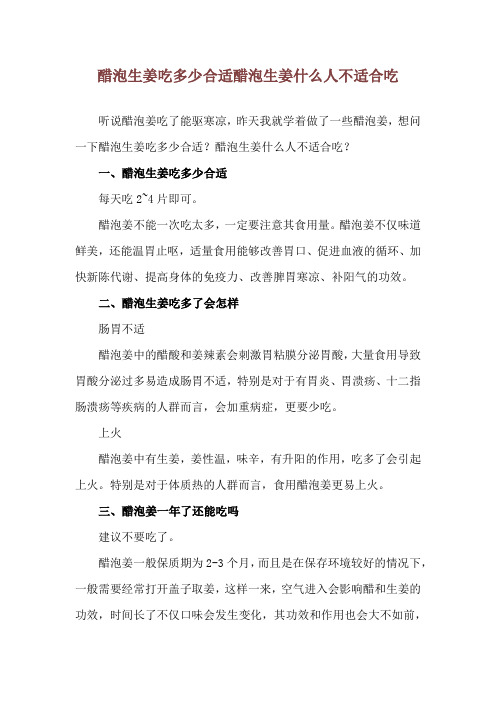 醋泡生姜吃多少合适醋泡生姜什么人不适合吃

听说醋泡姜吃了能驱寒凉，昨天我就学着做了一些醋泡姜，想问一下醋泡生姜吃多少合适？醋泡生姜什么人不适合吃？

一、醋泡生姜吃多少合适

每天吃 2~4 片即可。

醋泡姜不能一次吃太多，一定要注意其食用量。醋泡姜不仅味道鲜美，还能温胃止呕，适量食用能够改善胃口、促进血液的循环、加快新陈代谢、提高身体的免疫力、改善脾胃寒凉、补阳气的功效。

二、醋泡生姜吃多了会怎样

肠胃不适

醋泡姜中的醋酸和姜辣素会刺激胃粘膜分泌胃酸，大量食用导致胃酸分泌过多易造成肠胃不适，特别是对于有胃炎、胃溃疡、十二指肠溃疡等疾病的人群而言，会加重病症，更要少吃。

上火

醋泡姜中有生姜，姜性温，味辛，有升阳的作用，吃多了会引起上火。特别是对于体质热的人群而言，食用醋泡姜更易上火。

三、醋泡姜一年了还能吃吗

建议不要吃了。

醋泡姜一般保质期为 2-3 个月，而且是在保存环境较好的情况下，一般需要经常打开盖子取姜，这样一来，空气进入会影响醋和生姜的功效，时间长了不仅口味会发生变化，其功效和作用也会大不如前，